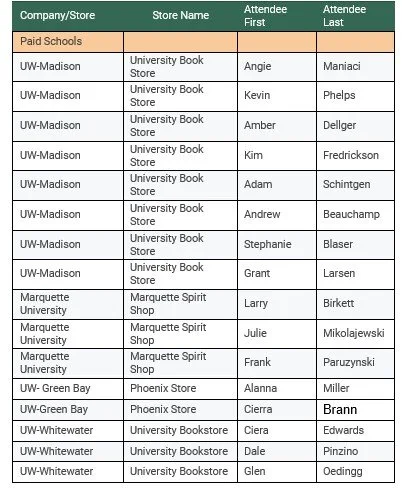 | Company/Store | Store Name | Attendee First | Attendee Last |
|---|---|---|---|
| Paid Schools | | | |
| UW-Madison | University Book Store | Angie | Maniaci |
| UW-Madison | University Book Store | Kevin | Phelps |
| UW-Madison | University Book Store | Amber | Dellger |
| UW-Madison | University Book Store | Kim | Fredrickson |
| UW-Madison | University Book Store | Adam | Schintgen |
| UW-Madison | University Book Store | Andrew | Beauchamp |
| UW-Madison | University Book Store | Stephanie | Blaser |
| UW-Madison | University Book Store | Grant | Larsen |
| Marquette University | Marquette Spirit Shop | Larry | Birkett |
| Marquette University | Marquette Spirit Shop | Julie | Mikolajewski |
| Marquette University | Marquette Spirit Shop | Frank | Paruzynski |
| UW- Green Bay | Phoenix Store | Alanna | Miller |
| UW-Green Bay | Phoenix Store | Cierra | Brann |
| UW-Whitewater | University Bookstore | Ciera | Edwards |
| UW-Whitewater | University Bookstore | Dale | Pinzino |
| UW-Whitewater | University Bookstore | Glen | Oedingg |